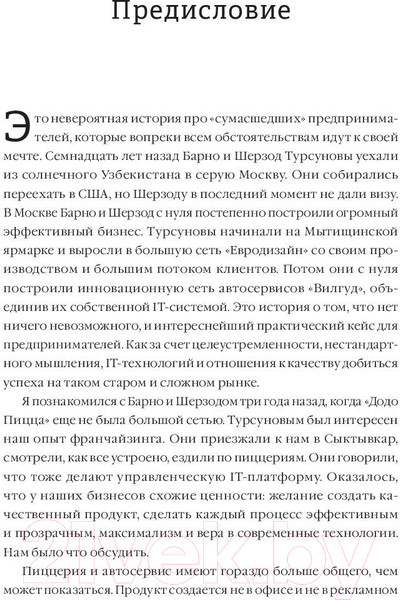 Предисловие

Это невероятная история про «сумасшедших» предпринимателей, которые вопреки всем обстоятельствам идут к своей мечте. Семнадцать лет назад Барно и Шерзод Турсуновы уехали из солнечного Узбекистана в серую Москву. Они собирались переехать в США, но Шерзоду в последний момент не дали визу. В Москве Барно и Шерзод с нуля постепенно построили огромный эффективный бизнес. Турсуновы начинали на Мытищинской ярмарке и выросли в большую сеть «Евродизайн» со своим производством и большим потоком клиентов. Потом они с нуля построили инновационную сеть автосервисов «Вилгуд», объединив их собственной IT-системой. Это история о том, что нет ничего невозможного, и интереснейший практический кейс для предпринимателей. Как за счет целеустремленности, нестандартного мышления, IT-технологий и отношения к качеству добиться успеха на таком старом и сложном рынке.

Я познакомился с Барно и Шерзодом три года назад, когда «Додо Пицца» еще не была большой сетью. Турсуновым был интересен наш опыт франчайзинга. Они приезжали к нам в Сыктывкар, смотрели, как все устроено, ездили по пиццериям. Они говорили, что тоже делают управленческую IT-платформу. Оказалось, что у наших бизнесов схожие ценности: желание создать качественный продукт, сделать каждый процесс эффективным и прозрачным, максимализм и вера в современные технологии. Нам было что обсудить.

Пиццерия и автосервис имеют гораздо больше общего, чем может показаться. Продукт создается не в офисе и не в рекламном

21vek.by